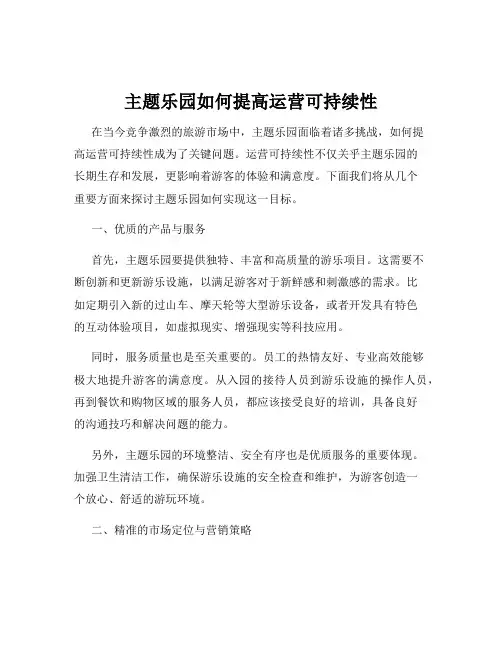 主题乐园如何提高运营可持续性

在当今竞争激烈的旅游市场中，主题乐园面临着诸多挑战，如何提高运营可持续性成为了关键问题。运营可持续性不仅关乎主题乐园的长期生存和发展，更影响着游客的体验和满意度。下面我们将从几个重要方面来探讨主题乐园如何实现这一目标。

一、优质的产品与服务

首先，主题乐园要提供独特、丰富和高质量的游乐项目。这需要不断创新和更新游乐设施，以满足游客对于新鲜感和刺激感的需求。比如定期引入新的过山车、摩天轮等大型游乐设备，或者开发具有特色的互动体验项目，如虚拟现实、增强现实等科技应用。

同时，服务质量也是至关重要的。员工的热情友好、专业高效能够极大地提升游客的满意度。从入园的接待人员到游乐设施的操作人员，再到餐饮和购物区域的服务人员，都应该接受良好的培训，具备良好的沟通技巧和解决问题的能力。

另外，主题乐园的环境整洁、安全有序也是优质服务的重要体现。加强卫生清洁工作，确保游乐设施的安全检查和维护，为游客创造一个放心、舒适的游玩环境。

二、精准的市场定位与营销策略